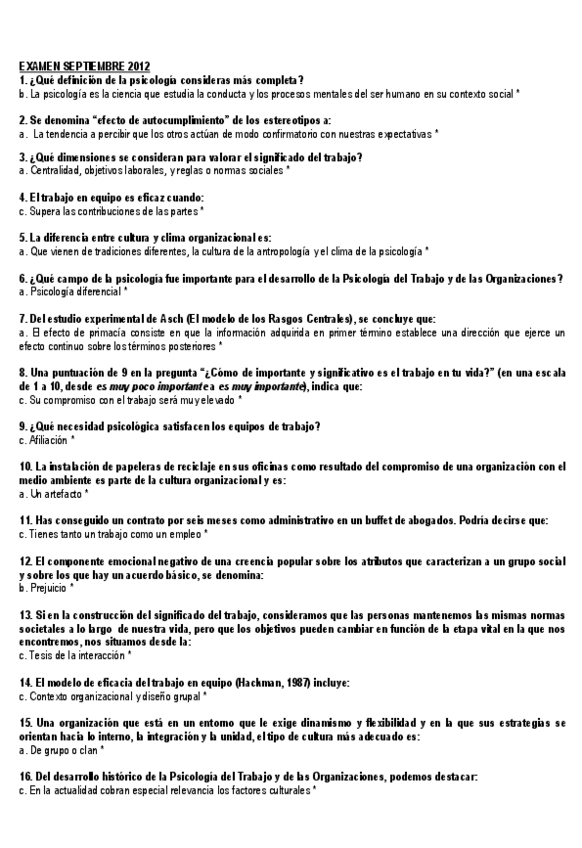 EXAMEN SEPTIEMBRE 2012
1. ¿Qué definición de la psicología consideras más completa?
b. La psicología es la ciencia que estudia la conducta y los procesos mentales del ser humano en su contexto social *

2. Se denomina "efecto de autocumplimiento" de los estereotipos a:
a. La tendencia a percibir que los otros actúan de modo confirmatorio con nuestras expectativas *

3. ¿Qué dimensiones se consideran para valorar el significado del trabajo?
a. Centralidad, objetivos laborales, y reglas o normas sociales *

4. El trabajo en equipo es eficaz cuando:
c. Supera las contribuciones de las partes *

5. La diferencia entre cultura y clima organizacional es:
a. Que vienen de tradiciones diferentes, la cultura de la antropología y el clima de la psicología *

6. ¿Qué campo de la psicología fue importante para el desarrollo de la Psicología del Trabajo y de las Organizaciones?
a. Psicología diferencial *

7. Del estudio experimental de Asch (El modelo de los Rasgos Centrales), se concluye que:
a. El efecto de primacía consiste en que la información adquirida en primer término establece una dirección que ejerce un efecto continuo sobre los términos posteriores *

8. Una puntuación de 9 en la pregunta "¿Cómo de importante y significativo es el trabajo en tu vida?" (en una escala de 1 a 10, desde es muy poco importante a es muy importante), indica que:
c. Su compromiso con el trabajo será muy elevado *

9. ¿Qué necesidad psicológica satisfacen los equipos de trabajo?
c. Afiliación *

10. La instalación de papeleras de reciclaje en sus oficinas como resultado del compromiso de una organización con el medio ambiente es parte de la cultura organizacional y es:
a. Un artefacto *

11. Has conseguido un contrato por seis meses como administrativo en un buffet de abogados. Podría decirse que:
c. Tienes tanto un trabajo como un empleo *

12. El componente emocional negativo de una creencia popular sobre los atributos que caracterizan a un grupo social y sobre los que hay un acuerdo básico, se denomina:
b. Prejuicio *

13. Si en la construcción del significado del trabajo, consideramos que las personas mantenemos las mismas normas societales a lo largo de nuestra vida, pero que los objetivos pueden cambiar en función de la etapa vital en la que nos encontremos, nos situamos desde la:
c. Tesis de la interacción *

14. El modelo de eficacia del trabajo en equipo (Hackman, 1987) incluye:
c. Contexto organizacional y diseño grupal *

15. Una organización que está en un entorno que le exige dinamismo y flexibilidad y en la que sus estrategias se orientan hacia lo interno, la integración y la unidad, el tipo de cultura más adecuado es:
a. De grupo o clan *

16. Del desarrollo histórico de la Psicología del Trabajo y de las Organizaciones, podemos destacar:
c. En la actualidad cobran especial relevancia los factores culturales *